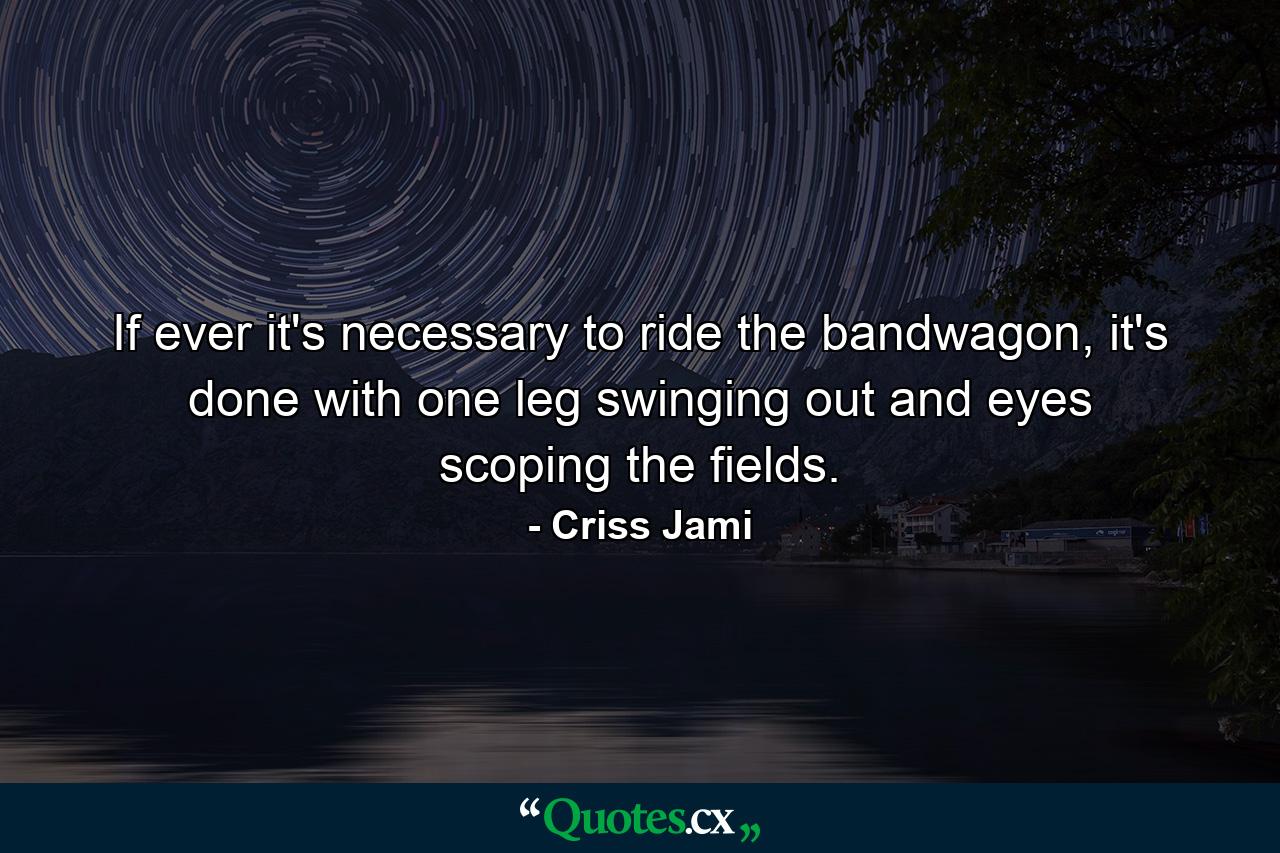 If ever it's necessary to ride the bandwagon, it's done with one leg swinging out and eyes scoping the fields.

- Criss Jami

“Quotes.cx„